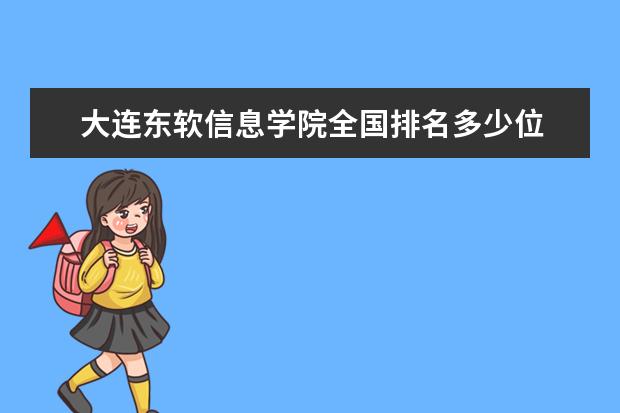 大连东软信息学院全国排名多少位